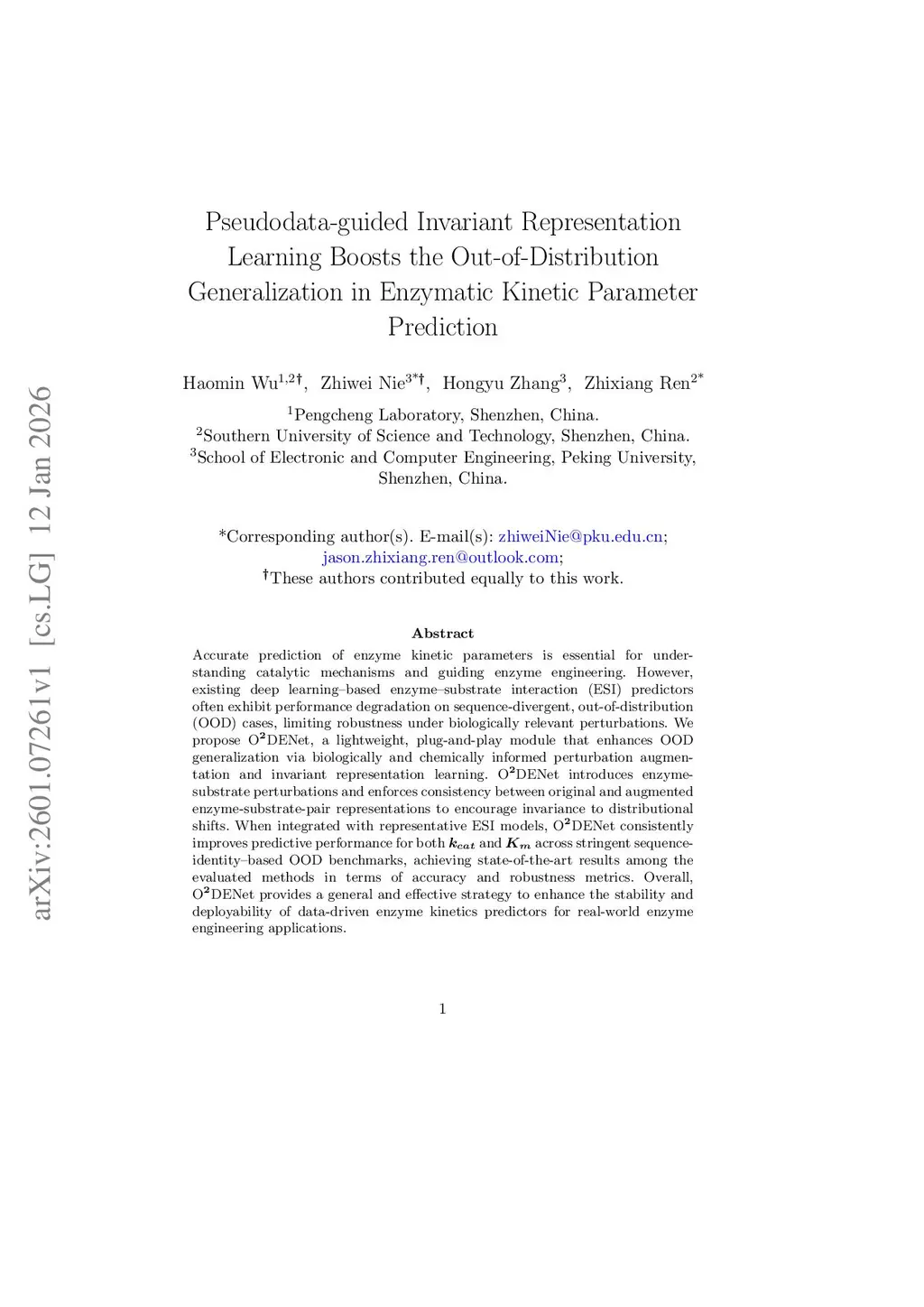 arXiv:2601.07261v1 [cs.LG] 12 Jan 2026

Pseudodata-guided Invariant Representation Learning Boosts the Out-of-Distribution Generalization in Enzymatic Kinetic Parameter Prediction

Haomin Wu$^{1,2\dagger}$, Zhiwei Nie$^{3*\dagger}$, Hongyu Zhang$^{3}$, Zhixiang Ren$^{2*}$

$^{1}$Pengcheng Laboratory, Shenzhen, China.
$^{2}$Southern University of Science and Technology, Shenzhen, China.
$^{3}$School of Electronic and Computer Engineering, Peking University, Shenzhen, China.

*Corresponding author(s). E-mail(s): zhiweiNie@pku.edu.cn; jason.zhixiang.ren@outlook.com;
$^{\dagger}$These authors contributed equally to this work.

Abstract

Accurate prediction of enzyme kinetic parameters is essential for understanding catalytic mechanisms and guiding enzyme engineering. However, existing deep learning–based enzyme–substrate interaction (ESI) predictors often exhibit performance degradation on sequence-divergent, out-of-distribution (OOD) cases, limiting robustness under biologically relevant perturbations. We propose O$^2$DENet, a lightweight, plug-and-play module that enhances OOD generalization via biologically and chemically informed perturbation augmentation and invariant representation learning. O$^2$DENet introduces enzyme-substrate perturbations and enforces consistency between original and augmented enzyme-substrate-pair representations to encourage invariance to distributional shifts. When integrated with representative ESI models, O$^2$DENet consistently improves predictive performance for both $k_{cat}$ and $K_m$ across stringent sequence-identity–based OOD benchmarks, achieving state-of-the-art results among the evaluated methods in terms of accuracy and robustness metrics. Overall, O$^2$DENet provides a general and effective strategy to enhance the stability and deployability of data-driven enzyme kinetics predictors for real-world enzyme engineering applications.

1